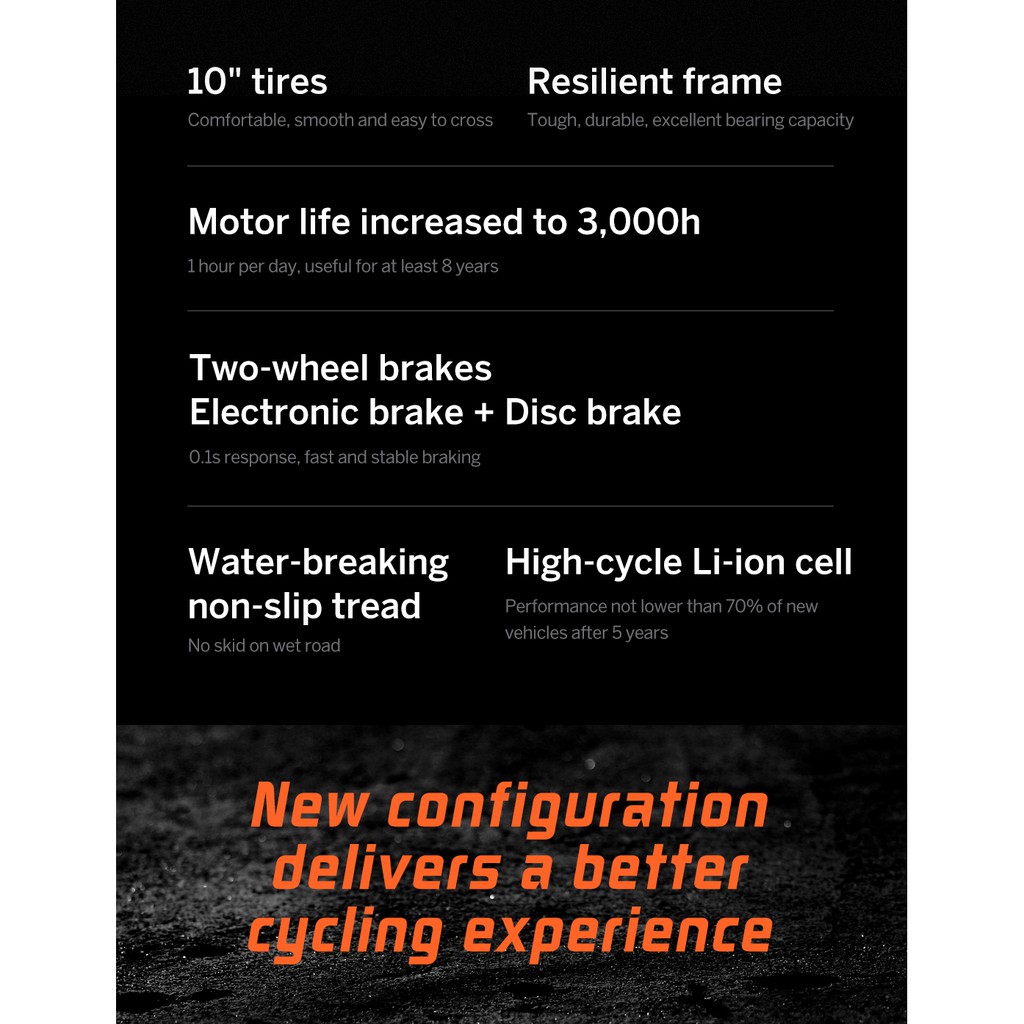 10" tires
Comfortable, smooth and easy to cross

Resilient frame
Tough, durable, excellent bearing capacity

Motor life increased to 3,000h
1 hour per day, useful for at least 8 years

Two-wheel brakes
Electronic brake + Disc brake
0.1s response, fast and stable braking

Water-breaking non-slip tread
No skid on wet road

High-cycle Li-ion cell
Performance not lower than 70% of new vehicles after 5 years

New configuration delivers a better cycling experience